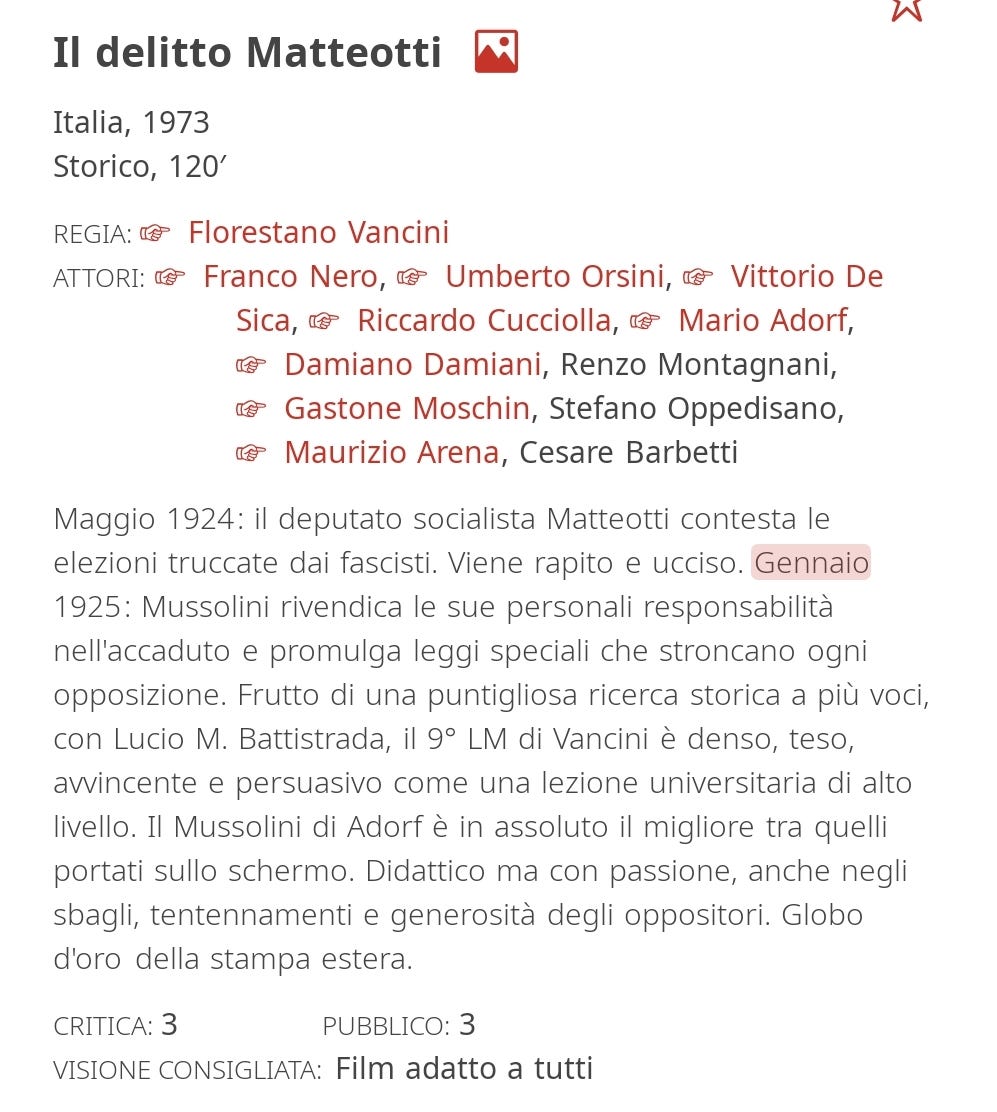 Il delitto Matteotti

Italia, 1973
Storico, 120′

REGIA: ☞ Florestano Vancini
ATTORI: ☞ Franco Nero, ☞ Umberto Orsini, ☞ Vittorio De Sica, ☞ Riccardo Cucciolla, ☞ Mario Adorf, ☞ Damiano Damiani, Renzo Montagnani, ☞ Gastone Moschin, Stefano Oppedisano, ☞ Maurizio Arena, Cesare Barbetti

Maggio 1924: il deputato socialista Matteotti contesta le elezioni truccate dai fascisti. Viene rapito e ucciso. Gennaio 1925: Mussolini rivendica le sue personali responsabilità nell'accaduto e promulga leggi speciali che stroncano ogni opposizione. Frutto di una puntigliosa ricerca storica a più voci, con Lucio M. Battistrada, il 9° LM di Vancini è denso, teso, avvincente e persuasivo come una lezione universitaria di alto livello. Il Mussolini di Adorf è in assoluto il migliore tra quelli portati sullo schermo. Didattico ma con passione, anche negli sbagli, tentennamenti e generosità degli oppositori. Globo d'oro della stampa estera.

CRITICA: 3 PUBBLICO: 3
VISIONE CONSIGLIATA: Film adatto a tutti